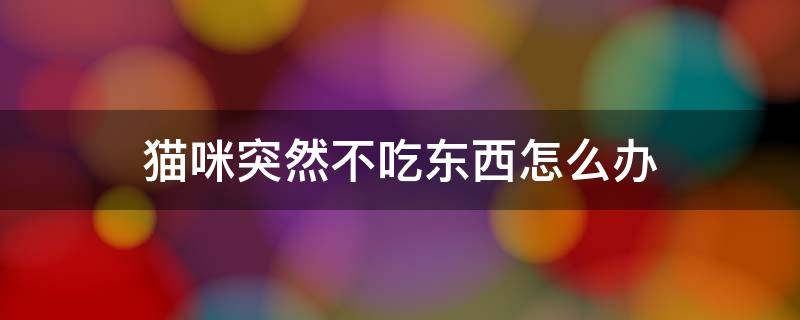 猫咪突然不吃东西怎么办